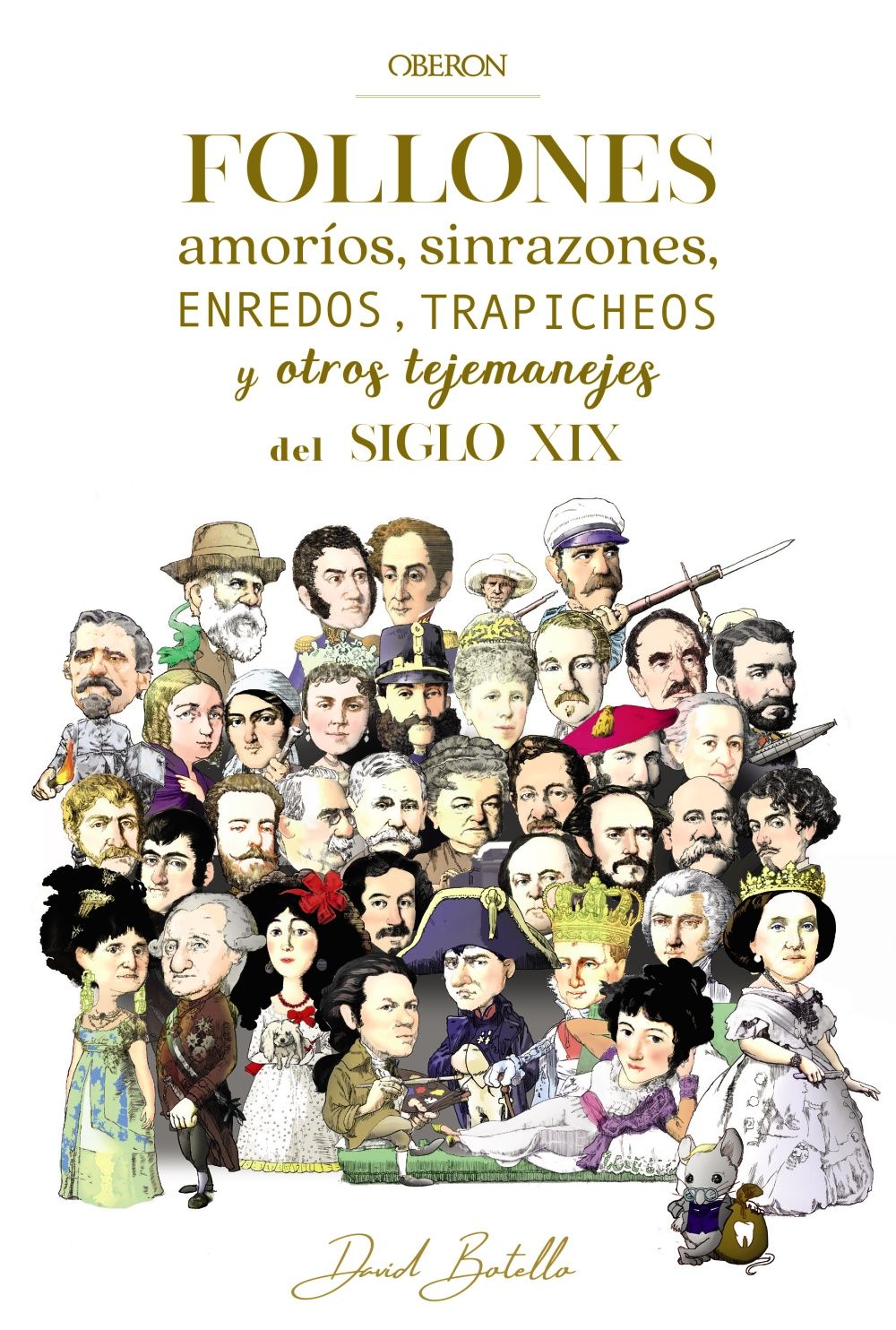 OBERON

FOLLONES
amoríos, sinrazones,
ENREDOS, TRAPICHEOS
y otros tejemanejes
del SIGLO XIX

David Botello